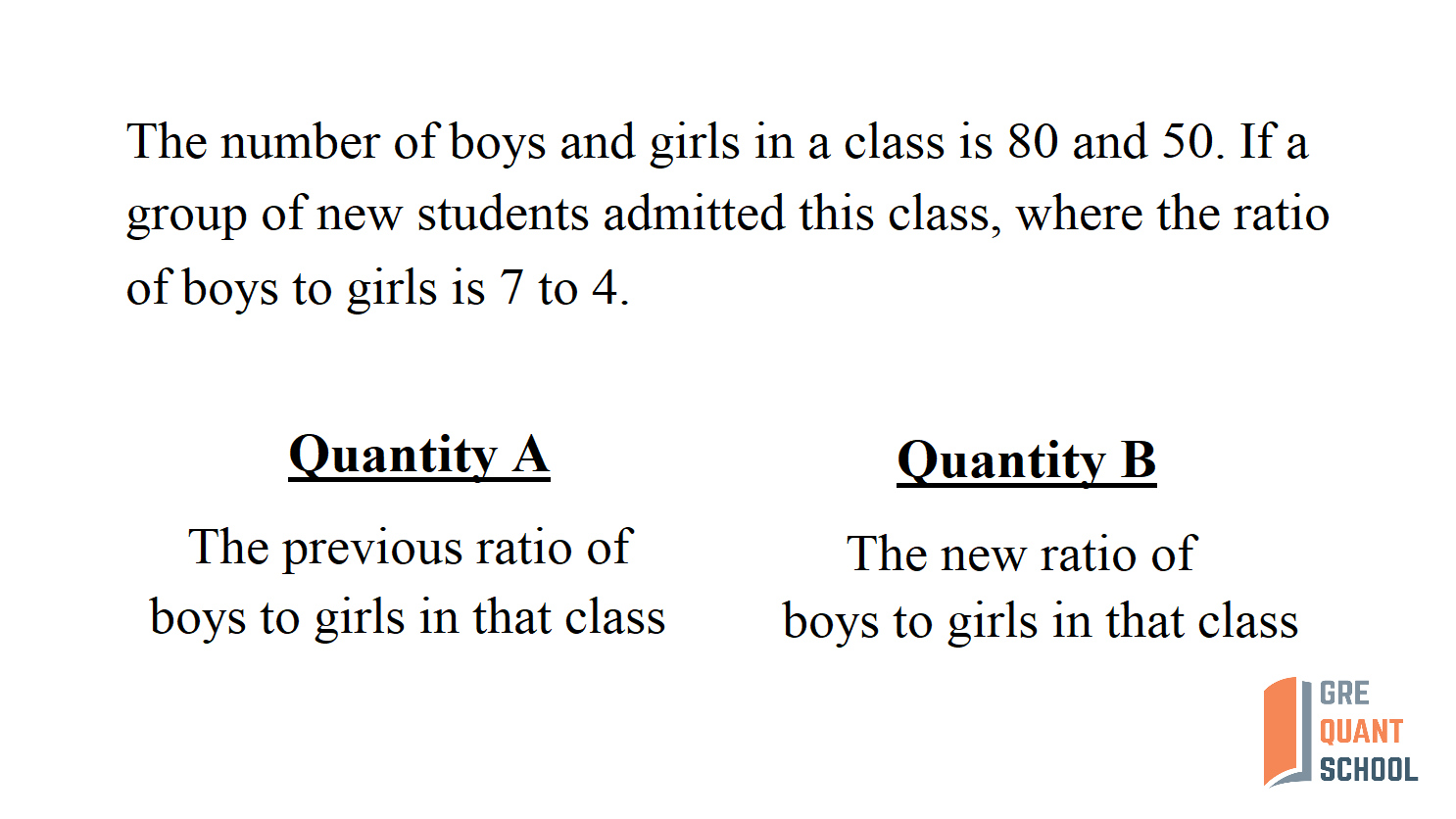 The number of boys and girls in a class is 80 and 50. If a group of new students admitted this class, where the ratio of boys to girls is 7 to 4.

Quantity A

The previous ratio of boys to girls in that class

Quantity B

The new ratio of boys to girls in that class

GRE
QUANT
SCHOOL